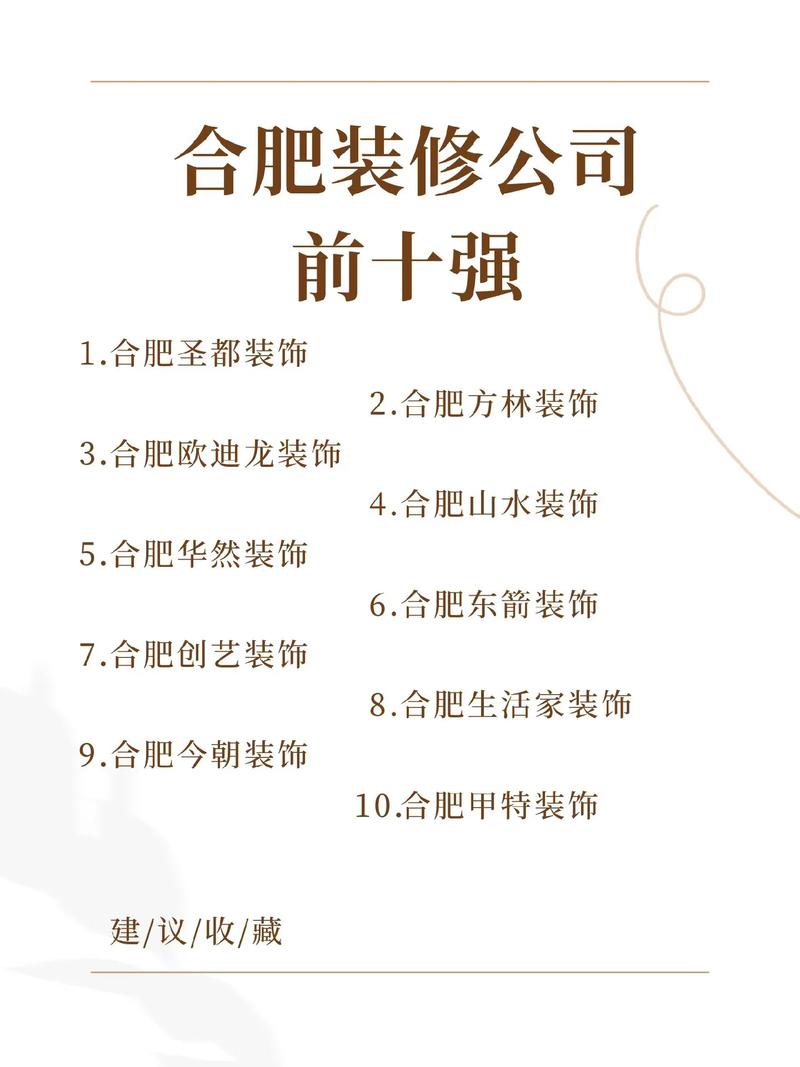 合肥装修公司
前十强

1.合肥圣都装饰
2.合肥方林装饰
3.合肥欧迪龙装饰
4.合肥山水装饰
5.合肥华然装饰
6.合肥东箭装饰
7.合肥创艺装饰
8.合肥生活家装饰
9.合肥今朝装饰
10.合肥甲特装饰

建/议/收/藏